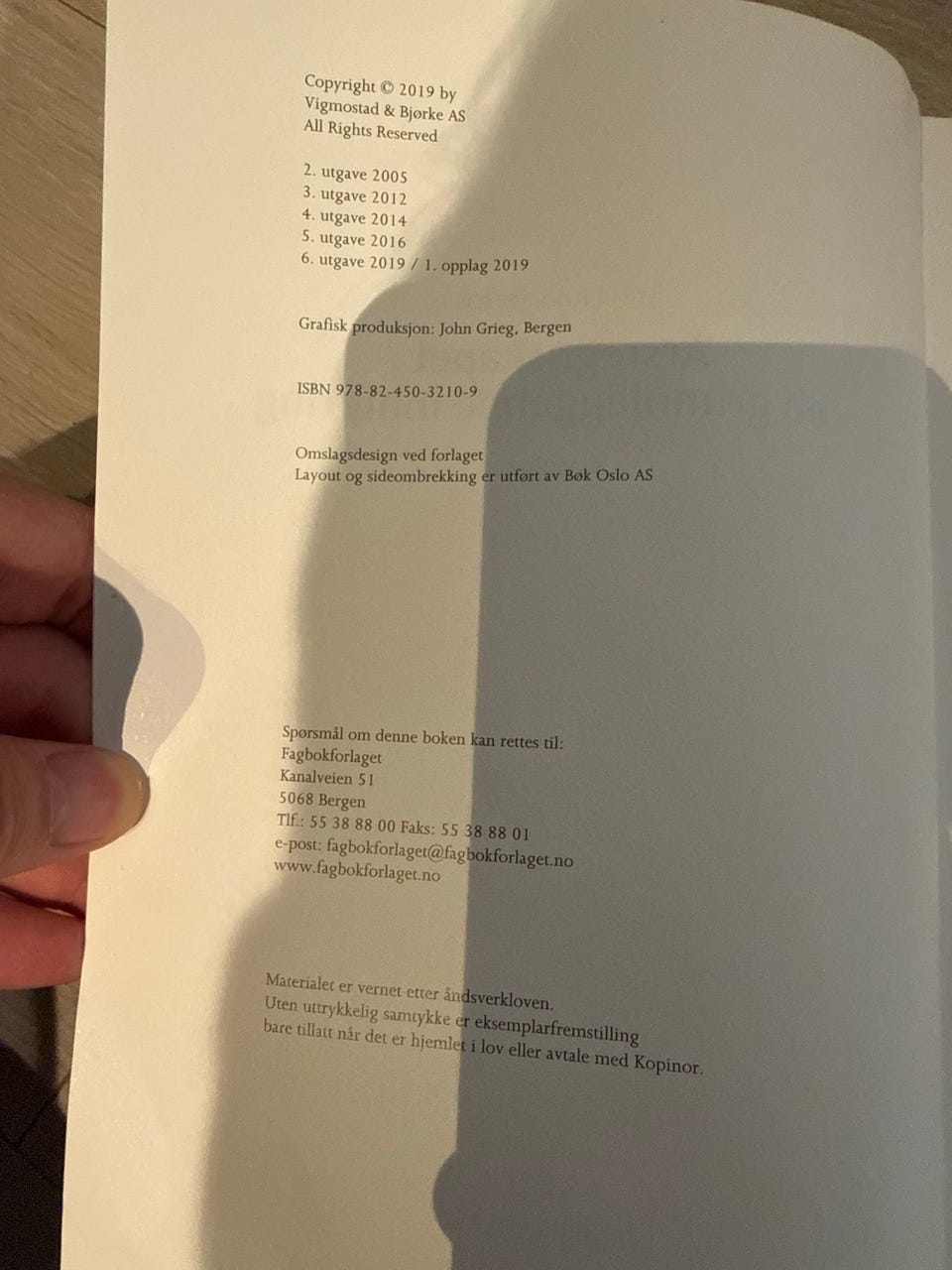 Copyright © 2019 by
Vigmostad & Bjørke AS
All Rights Reserved

2. utgave 2005
3. utgave 2012
4. utgave 2014
5. utgave 2016
6. utgave 2019 / 1. opplag 2019

Grafisk produksjon: John Grieg, Bergen

ISBN 978-82-450-3210-9

Omslagsdesign ved forlaget
Layout og sideombrekking er utført av Bøk Oslo AS

Spørsmål om denne boken kan rettes til:
Fagbokforlaget
Kanalveien 51
5068 Bergen
Tlf.: 55 38 88 00 Faks: 55 38 88 01
e-post: fagbokforlaget@fagbokforlaget.no
www.fagbokforlaget.no

Materialet er vernet etter åndsverkloven.
Uten uttrykkelig samtykke er eksemplarfremstilling bare tillatt når det er hjemlet i lov eller avtale med Kopinor.